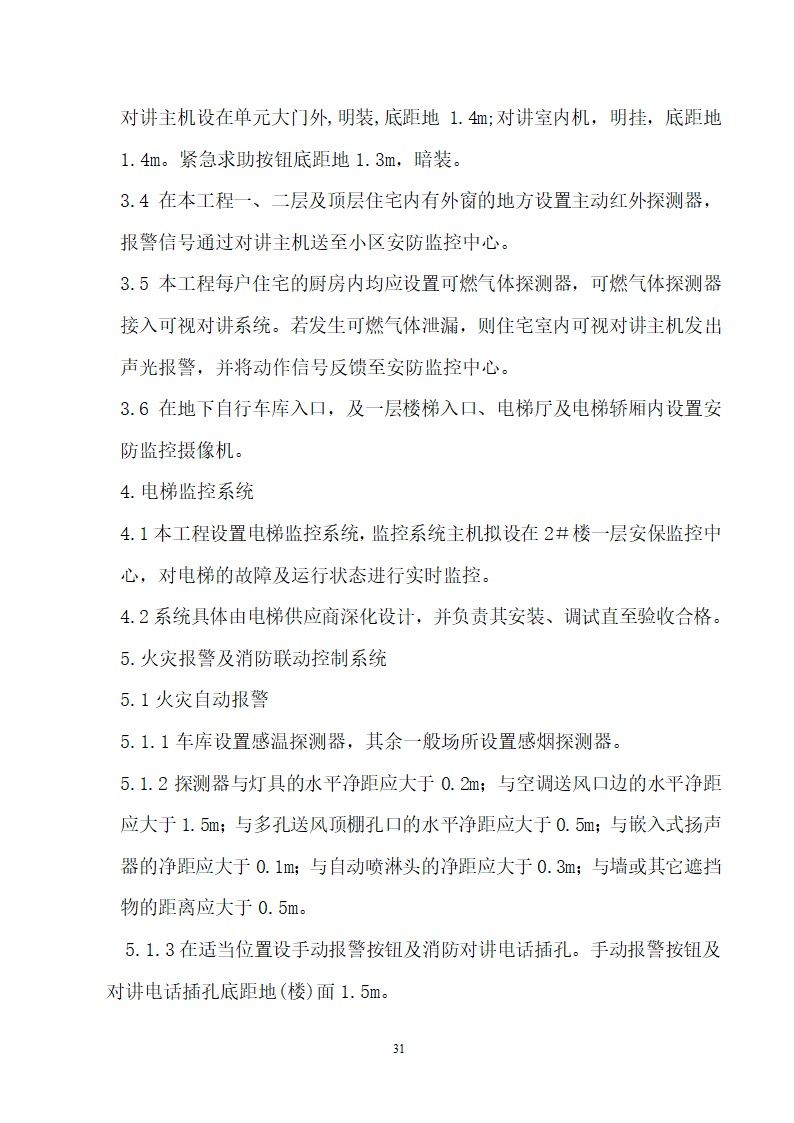 对讲主机设在单元大门外,明装,底距地 1.4m;对讲室内机，明挂，底距地 1.4m。紧急求助按钮底距地 1.3m，暗装。

3.4 在本工程一、二层及顶层住宅内有外窗的地方设置主动红外探测器，报警信号通过对讲主机送至小区安防监控中心。

3.5 本工程每户住宅的厨房内均应设置可燃气体探测器，可燃气体探测器接入可视对讲系统。若发生可燃气体泄漏，则住宅室内可视对讲主机发出声光报警，并将动作信号反馈至安防监控中心。

3.6 在地下自行车库入口，及一层楼梯入口、电梯厅及电梯轿厢内设置安防监控摄像机。

4.电梯监控系统

4.1 本工程设置电梯监控系统,监控系统主机拟设在 2#楼一层安保监控中心，对电梯的故障及运行状态进行实时监控。

4.2 系统具体由电梯供应商深化设计，并负责其安装、调试直至验收合格。

5.火灾报警及消防联动控制系统

5.1 火灾自动报警

5.1.1 车库设置感温探测器，其余一般场所设置感烟探测器。

5.1.2 探测器与灯具的水平净距应大于 0.2m；与空调送风口边的水平净距应大于 1.5m；与多孔送风顶棚孔口的水平净距应大于 0.5m；与嵌入式扬声器的净距应大于 0.1m；与自动喷淋头的净距应大于 0.3m；与墙或其它遮挡物的距离应大于 0.5m。

5.1.3 在适当位置设手动报警按钮及消防对讲电话插孔。手动报警按钮及对讲电话插孔底距地(楼)面 1.5m。

31